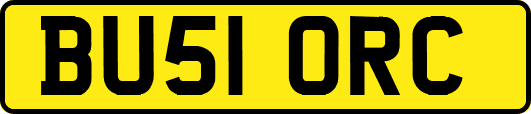 BU51 ORC